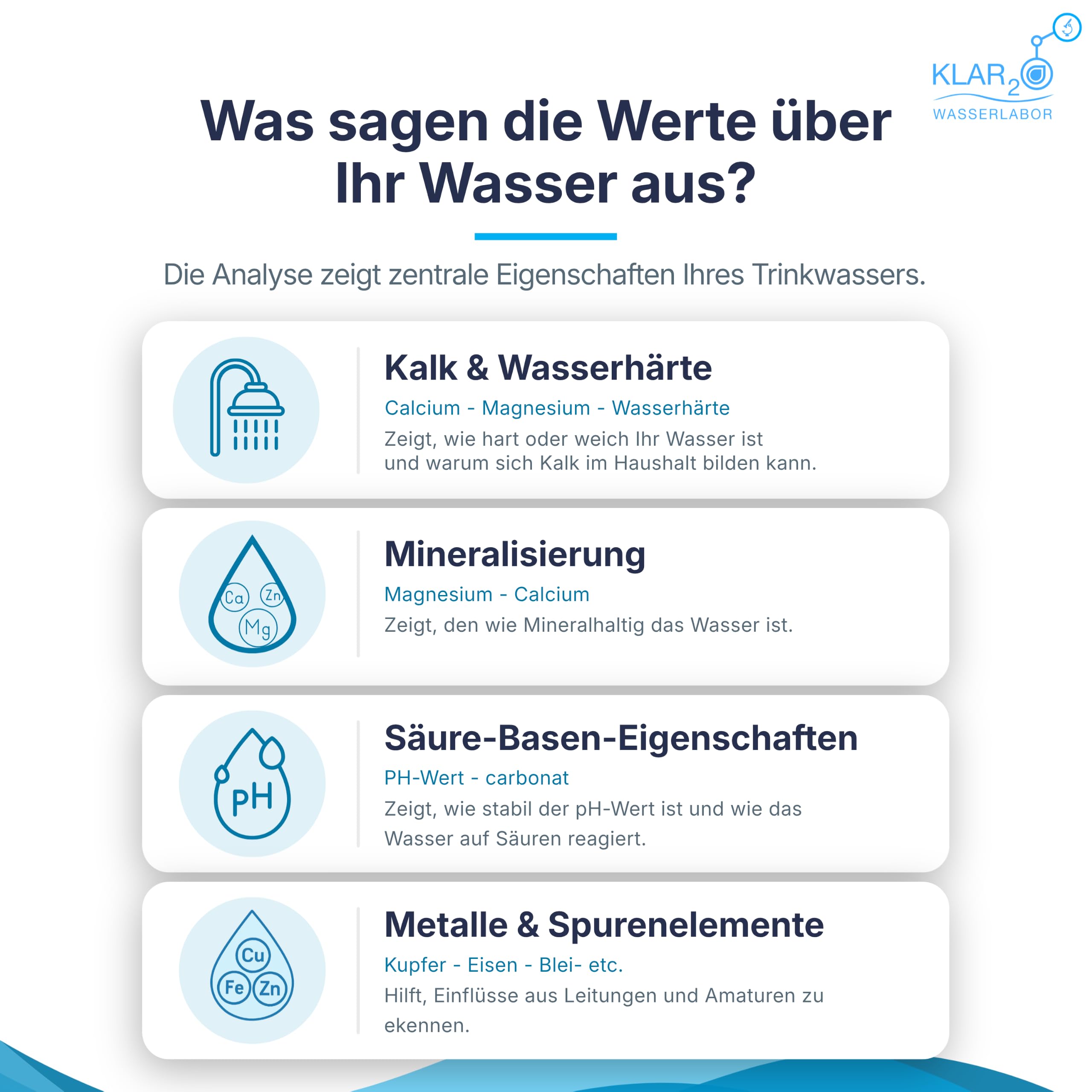 KLAR$_2$O
WASSERLABOR

Was sagen die Werte über Ihr Wasser aus?

Die Analyse zeigt zentrale Eigenschaften Ihres Trinkwassers.

Kalk & Wasserhärte

Calcium - Magnesium - Wasserhärte

Zeigt, wie hart oder weich Ihr Wasser ist und warum sich Kalk im Haushalt bilden kann.

Ca Zn Mg

Mineralisierung

Magnesium - Calcium

Zeigt, den wie Mineralhaltig das Wasser ist.

pH

Säure-Basen-Eigenschaften

PH-Wert - carbonat

Zeigt, wie stabil der pH-Wert ist und wie das Wasser auf Säuren reagiert.

Cu Fe Zn

Metalle & Spurenelemente

Kupfer - Eisen - Blei- etc.

Hilft, Einflüsse aus Leitungen und Amaturen zu ekennen.